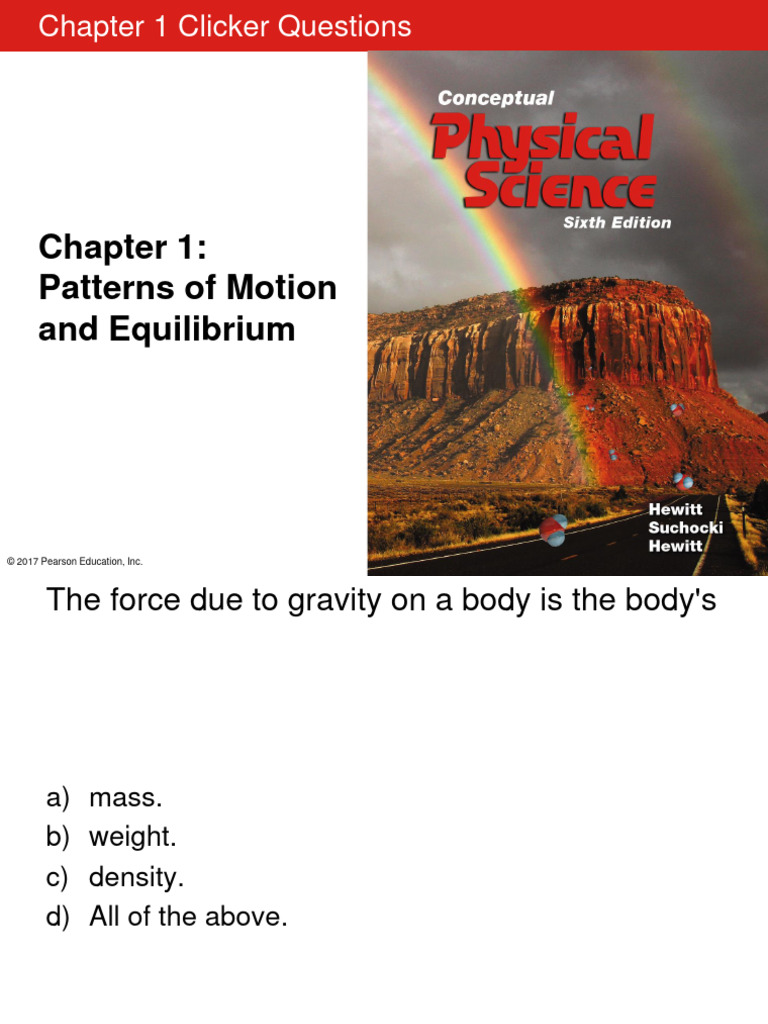 Chapter 1 Clicker Questions

Chapter 1: Patterns of Motion and Equilibrium

Conceptual
Physical
Science
Sixth Edition

Hewitt
Suchocki
Hewitt

© 2017 Pearson Education, Inc.

The force due to gravity on a body is the body's

a) mass.
b) weight.
c) density.
d) All of the above.